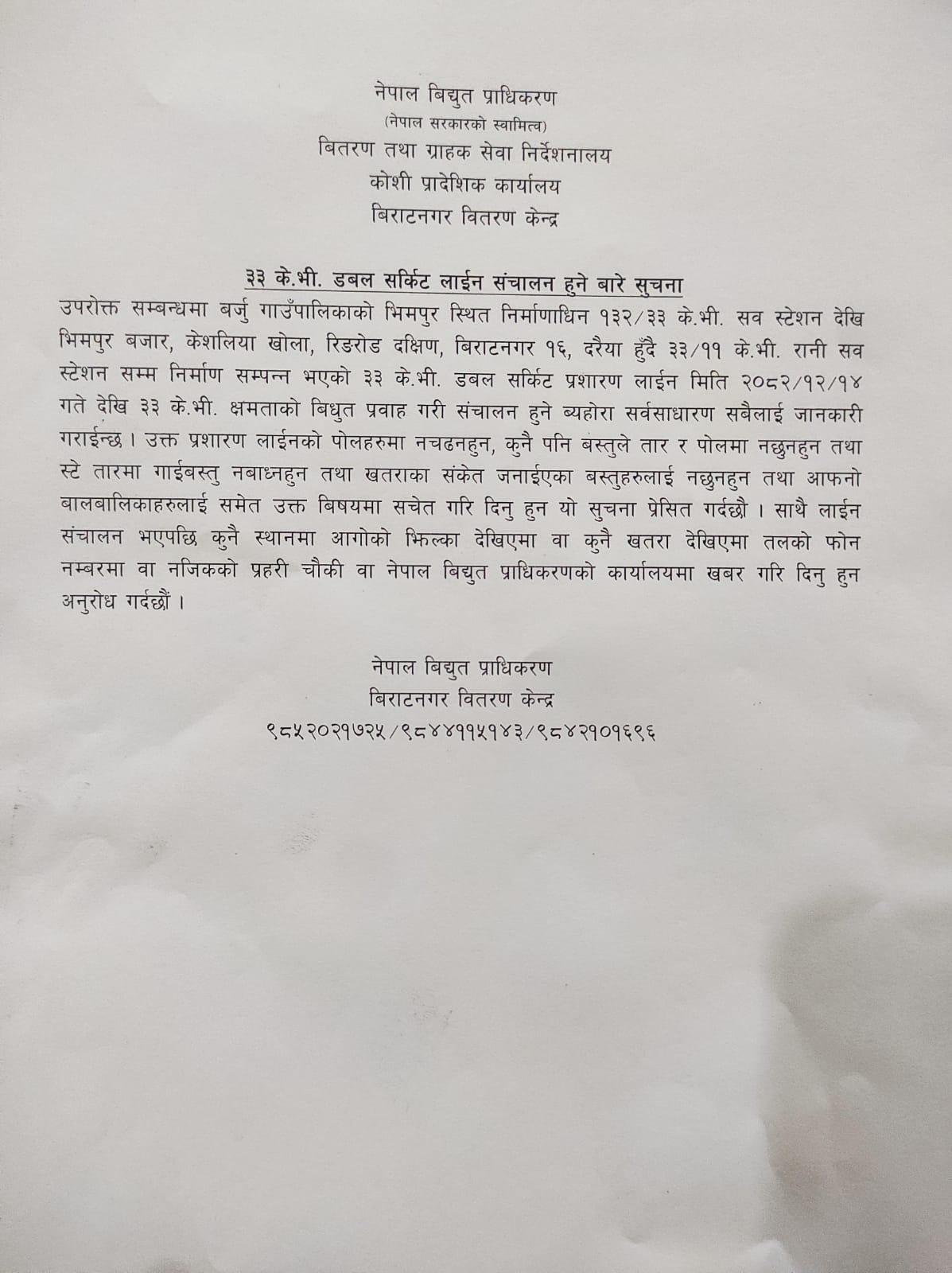 नेपाल बिद्युत प्राधिकरण
(नेपाल सरकारको स्वामित्व)
बितरण तथा ग्राहक सेवा निर्देशनालय
कोशी प्रादेशिक कार्यालय
बिराटनगर वितरण केन्द्र

३३ के.भी. डबल सर्किट लाईन संचालन हुने बारे सुचना

उपरोक्त सम्बन्धमा बर्जु गाउँपालिकाको भिमपुर स्थित निर्माणाधिन १३२/३३ के.भी. सव स्टेशन देखि भिमपुर बजार, केशलिया खोला, रिङरोड दक्षिण, बिराटनगर १६, दरैया हुँदै ३३/११ के.भी. रानी सव स्टेशन सम्म निर्माण सम्पन्न भएको ३३ के.भी. डबल सर्किट प्रशारण लाईन मिति २०८२/१२/१४ गते देखि ३३ के.भी. क्षमताको बिधुत प्रवाह गरी संचालन हुने ब्यहोरा सर्वसाधारण सबैलाई जानकारी गराईन्छ। उक्त प्रशारण लाईनको पोलहरुमा नचढनहुन, कुनै पनि बस्तुले तार र पोलमा नछुनहुन तथा स्टे तारमा गाईबस्तु नबाध्नहुन तथा खतराका संकेत जनाईएका बस्तुहरुलाई नछुनहुन तथा आफनो बालबालिकाहरुलाई समेत उक्त बिषयमा सचेत गरि दिनु हुन यो सुचना प्रेसित गर्दछौ। साथै लाईन संचालन भएपछि कुनै स्थानमा आगोको झिल्का देखिएमा वा कुनै खतरा देखिएमा तलको फोन नम्बरमा वा नजिकको प्रहरी चौकी वा नेपाल बिद्युत प्राधिकरणको कार्यालयमा खबर गरि दिनु हुन अनुरोध गर्दछौं।

नेपाल बिद्युत प्राधिकरण
बिराटनगर वितरण केन्द्र
९८५२०२१७२५/९८४४११५१४३/९८४२१०१६९६